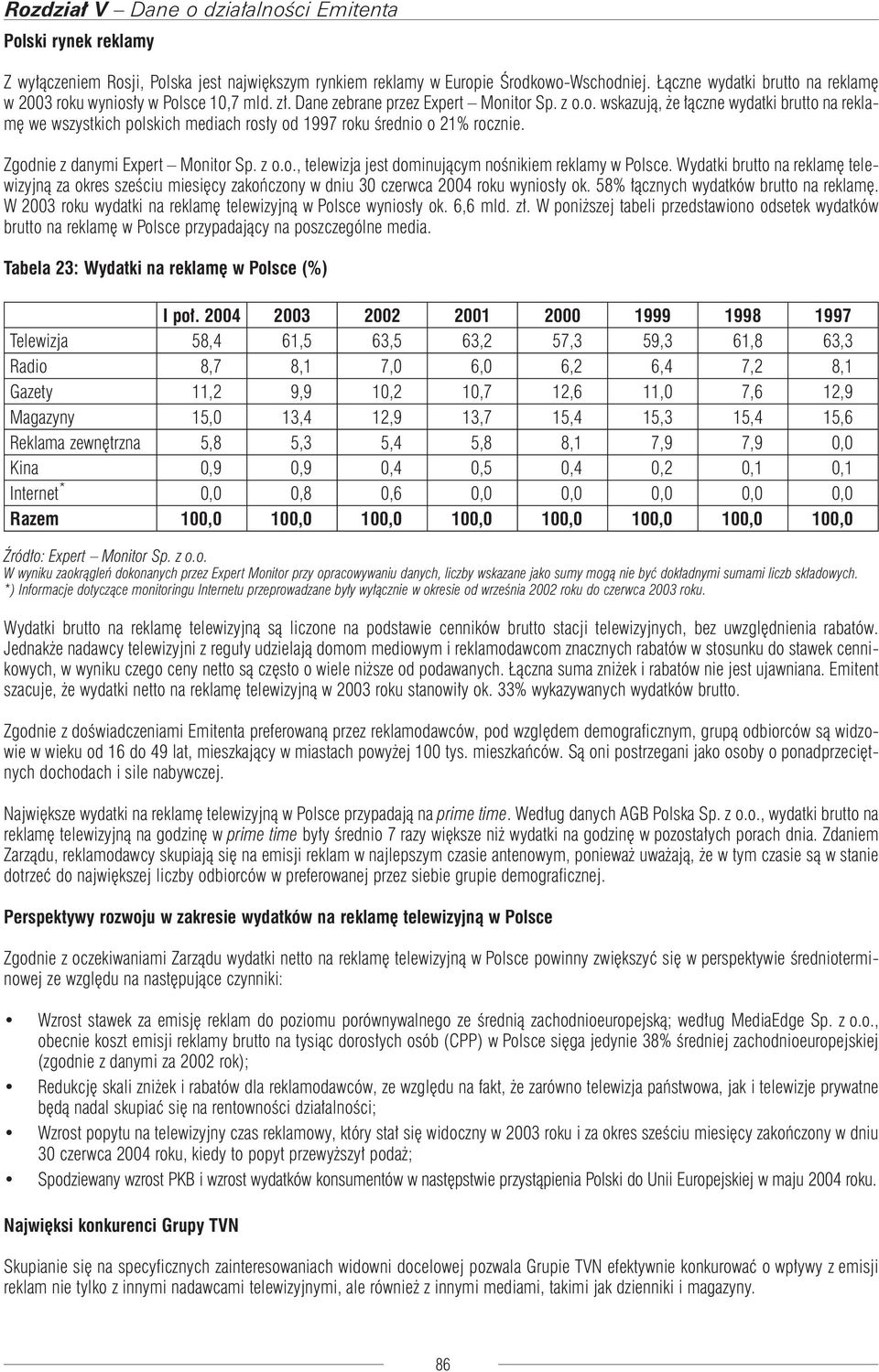 Rozdział V – Dane o działalności Emitenta

Polski rynek reklamy

Z wyłączeniem Rosji, Polska jest największym rynkiem reklamy w Europie Środkowo-Wschodniej. Łączne wydatki brutto na reklamę w 2003 roku wyniosły w Polsce 10,7 mld. zł. Dane zebrane przez Expert – Monitor Sp. z o.o. wskazują, że łączne wydatki brutto na reklamę we wszystkich polskich mediach rosły od 1997 roku średnio o 21% rocznie.

Zgodnie z danymi Expert – Monitor Sp. z o.o., telewizja jest dominującym nośnikiem reklamy w Polsce. Wydatki brutto na reklamę telewizyjną za okres sześciu miesięcy zakończony w dniu 30 czerwca 2004 roku wyniosły ok. 58% łącznych wydatków brutto na reklamę. W 2003 roku wydatki na reklamę telewizyjną w Polsce wyniosły ok. 6,6 mld. zł. W poniższej tabeli przedstawiono odsetek wydatków brutto na reklamę w Polsce przypadający na poszczególne media.

Tabela 23: Wydatki na reklamę w Polsce (%)

| | I poł. 2004 | 2003 | 2002 | 2001 | 2000 | 1999 | 1998 | 1997 |
|---|---|---|---|---|---|---|---|---|
| Telewizja | 58,4 | 61,5 | 63,5 | 63,2 | 57,3 | 59,3 | 61,8 | 63,3 |
| Radio | 8,7 | 8,1 | 7,0 | 6,0 | 6,2 | 6,4 | 7,2 | 8,1 |
| Gazety | 11,2 | 9,9 | 10,2 | 10,7 | 12,6 | 11,0 | 7,6 | 12,9 |
| Magazyny | 15,0 | 13,4 | 12,9 | 13,7 | 15,4 | 15,3 | 15,4 | 15,6 |
| Reklama zewnętrzna | 5,8 | 5,3 | 5,4 | 5,8 | 8,1 | 7,9 | 7,9 | 0,0 |
| Kina | 0,9 | 0,9 | 0,4 | 0,5 | 0,4 | 0,2 | 0,1 | 0,1 |
| Internet* | 0,0 | 0,8 | 0,6 | 0,0 | 0,0 | 0,0 | 0,0 | 0,0 |
| Razem | 100,0 | 100,0 | 100,0 | 100,0 | 100,0 | 100,0 | 100,0 | 100,0 |

Źródło: Expert – Monitor Sp. z o.o.
W wyniku zaokrągleń dokonanych przez Expert Monitor przy opracowywaniu danych, liczby wskazane jako sumy mogą nie być dokładnymi sumami liczb składowych.
*) Informacje dotyczące monitoringu Internetu przeprowadzane były wyłącznie w okresie od września 2002 roku do czerwca 2003 roku.

Wydatki brutto na reklamę telewizyjną są liczone na podstawie cenników brutto stacji telewizyjnych, bez uwzględnienia rabatów. Jednakże nadawcy telewizyjni z reguły udzielają domom mediowym i reklamodawcom znacznych rabatów w stosunku do stawek cennikowych, w wyniku czego ceny netto są często o wiele niższe od podawanych. Łączna suma zniżek i rabatów nie jest ujawniana. Emitent szacuje, że wydatki netto na reklamę telewizyjną w 2003 roku stanowiły ok. 33% wykazywanych wydatków brutto.

Zgodnie z doświadczeniami Emitenta preferowaną przez reklamodawców, pod względem demograficznym, grupą odbiorców są widzowie w wieku od 16 do 49 lat, mieszkający w miastach powyżej 100 tys. mieszkańców. Są oni postrzegani jako osoby o ponadprzeciętnych dochodach i sile nabywczej.

Największe wydatki na reklamę telewizyjną w Polsce przypadają na prime time. Według danych AGB Polska Sp. z o.o., wydatki brutto na reklamę telewizyjną na godzinę w prime time były średnio 7 razy większe niż wydatki na godzinę w pozostałych porach dnia. Zdaniem Zarządu, reklamodawcy skupiają się na emisji reklam w najlepszym czasie antenowym, ponieważ uważają, że w tym czasie są w stanie dotrzeć do największej liczby odbiorców w preferowanej przez siebie grupie demograficznej.

Perspektywy rozwoju w zakresie wydatków na reklamę telewizyjną w Polsce

Zgodnie z oczekiwaniami Zarządu wydatki netto na reklamę telewizyjną w Polsce powinny zwiększyć się w perspektywie średnioterminowej ze względu na następujące czynniki:

• Wzrost stawek za emisję reklam do poziomu porównywalnego ze średnią zachodnioeuropejską; według MediaEdge Sp. z o.o., obecnie koszt emisji reklamy brutto na tysiąc dorosłych osób (CPP) w Polsce sięga jedynie 38% średniej zachodnioeuropejskiej (zgodnie z danymi za 2002 rok);
• Redukcję skali zniżek i rabatów dla reklamodawców, ze względu na fakt, że zarówno telewizja państwowa, jak i telewizje prywatne będą nadal skupiać się na rentowności działalności;
• Wzrost popytu na telewizyjny czas reklamowy, który stał się widoczny w 2003 roku i za okres sześciu miesięcy zakończony w dniu 30 czerwca 2004 roku, kiedy to popyt przewyższył podaż;
• Spodziewany wzrost PKB i wzrost wydatków konsumentów w następstwie przystąpienia Polski do Unii Europejskiej w maju 2004 roku.

Najwięksi konkurenci Grupy TVN

Skupianie się na specyficznych zainteresowaniach widowni docelowej pozwala Grupie TVN efektywnie konkurować o wpływy z emisji reklam nie tylko z innymi nadawcami telewizyjnymi, ale również z innymi mediami, takimi jak dzienniki i magazyny.

86